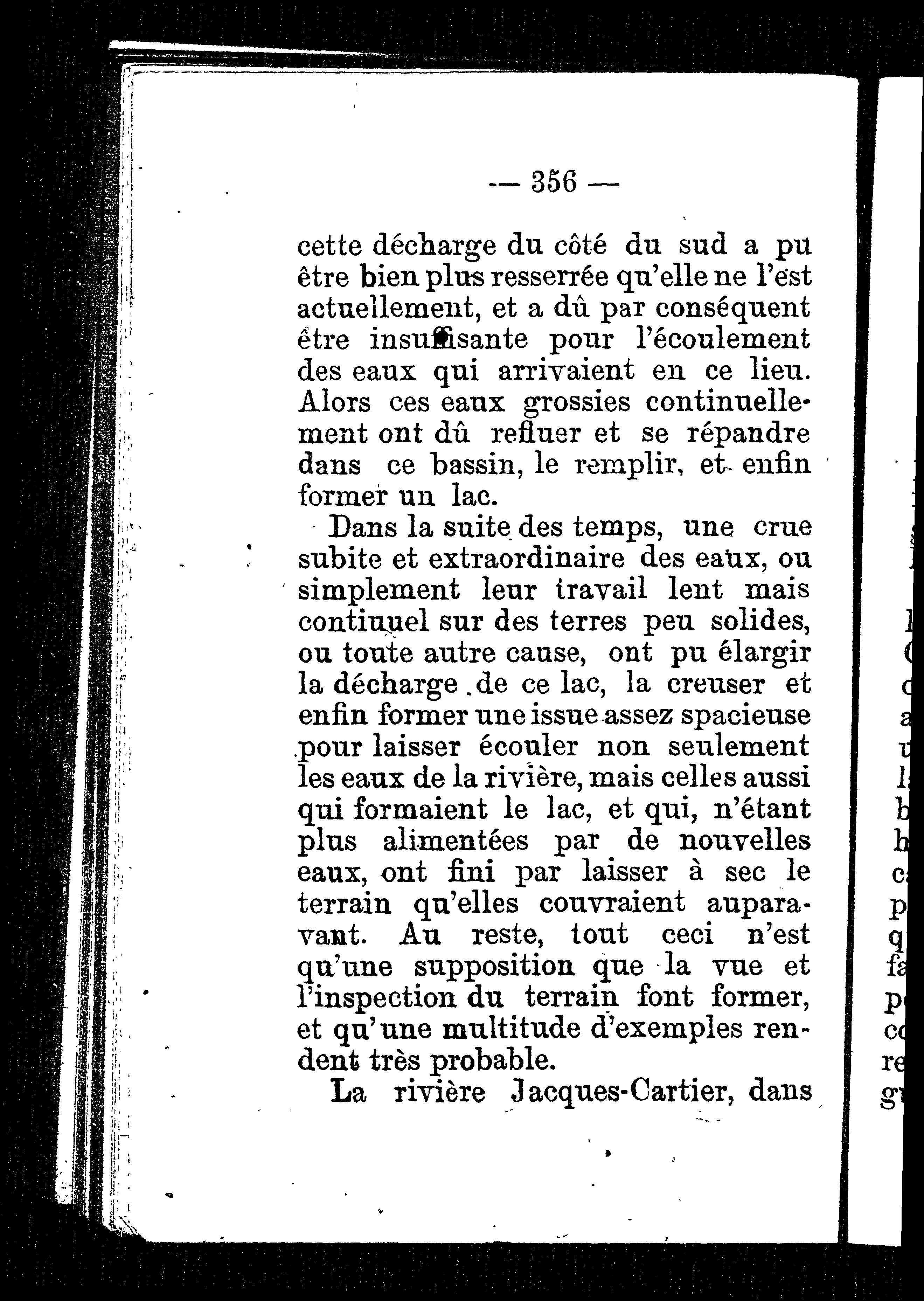 — 356 —

cette décharge du côté du sud a pu être bien plus resserrée qu'elle ne l'est actuellement, et a dû par conséquent être insuffisante pour l'écoulement des eaux qui arrivaient en ce lieu. Alors ces eaux grossies continuellement ont dû refluer et se répandre dans ce bassin, le remplir, et enfin former un lac.

Dans la suite des temps, une crue subite et extraordinaire des eaux, ou simplement leur travail lent mais contiuuel sur des terres peu solides, ou toute autre cause, ont pu élargir la décharge de ce lac, la creuser et enfin former une issue assez spacieuse pour laisser écouler non seulement les eaux de la rivière, mais celles aussi qui formaient le lac, et qui, n'étant plus alimentées par de nouvelles eaux, ont fini par laisser à sec le terrain qu'elles couvraient auparavant. Au reste, tout ceci n'est qu'une supposition que la vue et l'inspection du terrain font former, et qu'une multitude d'exemples rendent très probable.

La rivière Jacques-Cartier, dans